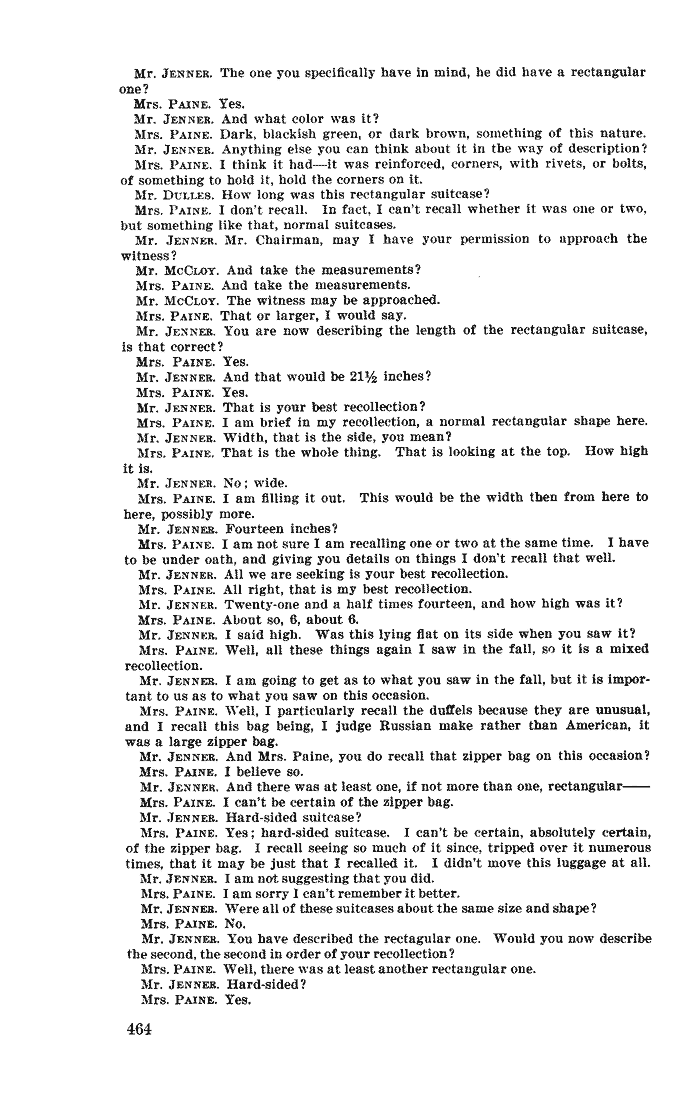 Mr. JENNER. The one you specifically have in mind, he did have a rectangular one?

Mrs. PAINE. Yes.

Mr. JENNER. And what color was it?

Mrs. PAINE. Dark, blackish green, or dark brown, something of this nature.

Mr. JENNER. Anything else you can think about it in the way of description?

Mrs. PAINE. I think it had—it was reinforced, corners, with rivets, or bolts, of something to hold it, hold the corners on it.

Mr. DULLES. How long was this rectangular suitcase?

Mrs. PAINE. I don't recall. In fact, I can't recall whether it was one or two, but something like that, normal suitcases.

Mr. JENNER. Mr. Chairman, may I have your permission to approach the witness?

Mr. McCLOY. And take the measurements?

Mrs. PAINE. And take the measurements.

Mr. McCLOY. The witness may be approached.

Mrs. PAINE. That or larger, I would say.

Mr. JENNER. You are now describing the length of the rectangular suitcase, is that correct?

Mrs. PAINE. Yes.

Mr. JENNER. And that would be 21½ inches?

Mrs. PAINE. Yes.

Mr. JENNER. That is your best recollection?

Mrs. PAINE. I am brief in my recollection, a normal rectangular shape here.

Mr. JENNER. Width, that is the side, you mean?

Mrs. PAINE. That is the whole thing. That is looking at the top. How high it is.

Mr. JENNER. No; wide.

Mrs. PAINE. I am filling it out. This would be the width then from here to here, possibly more.

Mr. JENNER. Fourteen inches?

Mrs. PAINE. I am not sure I am recalling one or two at the same time. I have to be under oath, and giving you details on things I don't recall that well.

Mr. JENNER. All we are seeking is your best recollection.

Mrs. PAINE. All right, that is my best recollection.

Mr. JENNER. Twenty-one and a half times fourteen, and how high was it?

Mrs. PAINE. About so, 6, about 6.

Mr. JENNER. I said high. Was this lying flat on its side when you saw it?

Mrs. PAINE. Well, all these things again I saw in the fall, so it is a mixed recollection.

Mr. JENNER. I am going to get as to what you saw in the fall, but it is important to us as to what you saw on this occasion.

Mrs. PAINE. Well, I particularly recall the duffels because they are unusual, and I recall this bag being, I judge Russian make rather than American, it was a large zipper bag.

Mr. JENNER. And Mrs. Paine, you do recall that zipper bag on this occasion?

Mrs. PAINE. I believe so.

Mr. JENNER. And there was at least one, if not more than one, rectangular——

Mrs. PAINE. I can't be certain of the zipper bag.

Mr. JENNER. Hard-sided suitcase?

Mrs. PAINE. Yes; hard-sided suitcase. I can't be certain, absolutely certain, of the zipper bag. I recall seeing so much of it since, tripped over it numerous times, that it may be just that I recalled it. I didn't move this luggage at all.

Mr. JENNER. I am not suggesting that you did.

Mrs. PAINE. I am sorry I can't remember it better.

Mr. JENNER. Were all of these suitcases about the same size and shape?

Mrs. PAINE. No.

Mr. JENNER. You have described the rectagular one. Would you now describe the second, the second in order of your recollection?

Mrs. PAINE. Well, there was at least another rectangular one.

Mr. JENNER. Hard-sided?

Mrs. PAINE. Yes.

464